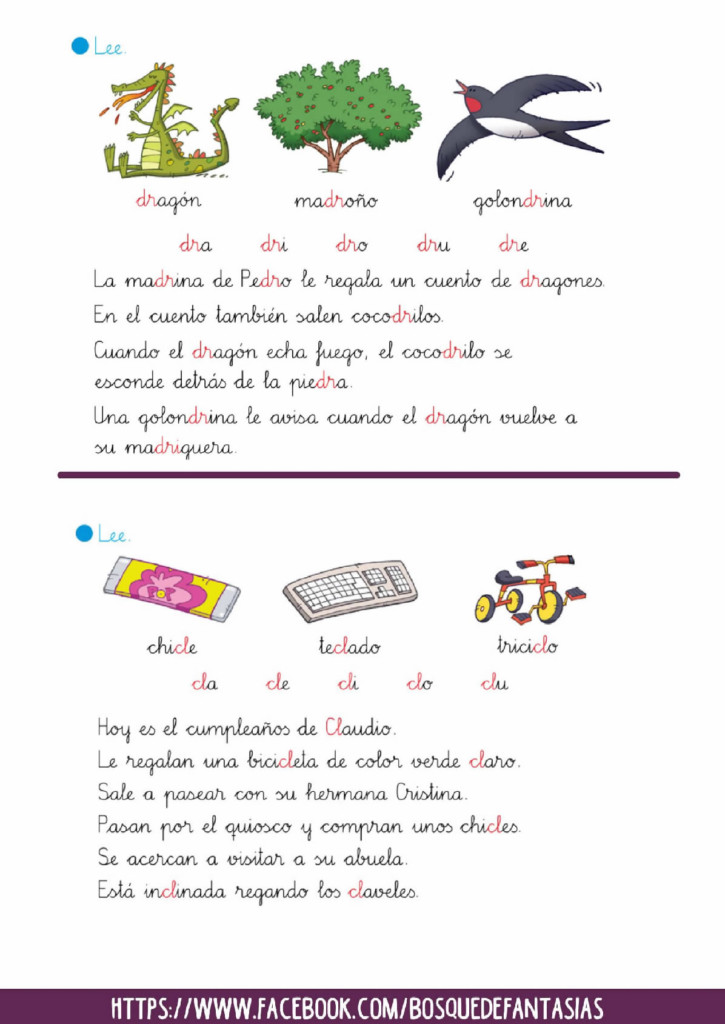 Lee.

dragón madroño golondrina

dra dri dro dru dre

La madrina de Pedro le regala un cuento de dragones.

En el cuento también salen cocodrilos.

Cuando el dragón echa fuego, el cocodrilo se esconde detrás de la piedra.

Una golondrina le avisa cuando el dragón vuelve a su madriguera.

Lee.

chicle teclado triciclo

cla cle cli clo clu

Hoy es el cumpleaños de Claudio.

Le regalan una bicicleta de color verde claro.

Sale a pasear con su hermana Cristina.

Pasan por el quiosco y compran unos chicles.

Se acercan a visitar a su abuela.

Está inclinada regando los claveles.

HTTPS://WWW.FACEBOOK.COM/BOSQUEDEFANTASIAS